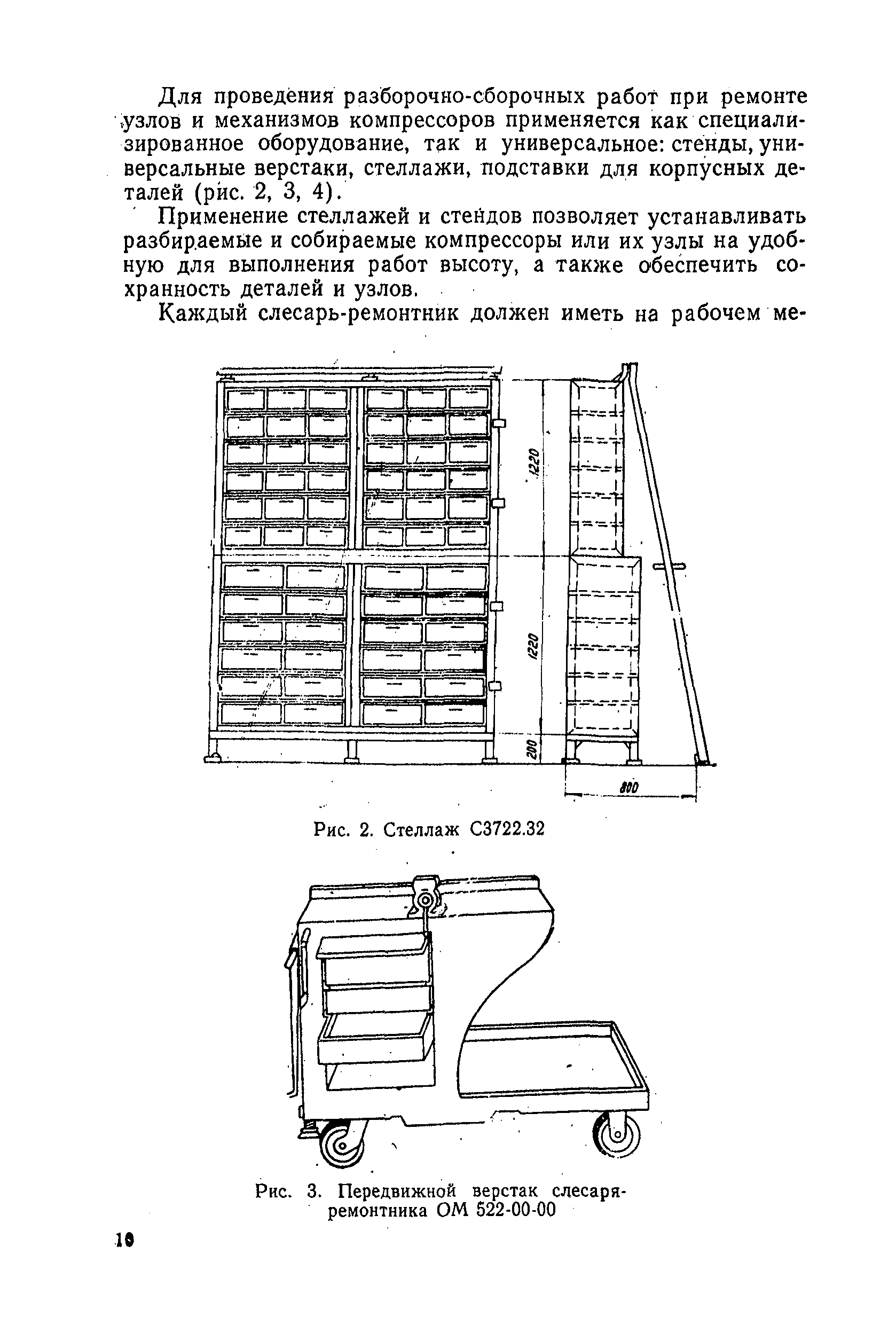 Для проведения разборочно-сборочных работ при ремонте узлов и механизмов компрессоров применяется как специализированное оборудование, так и универсальное: стенды, универсальные верстаки, стеллажи, подставки для корпусных деталей (рис. 2, 3, 4).

Применение стеллажей и стендов позволяет устанавливать разбираемые и собираемые компрессоры или их узлы на удобную для выполнения работ высоту, а также обеспечить сохранность деталей и узлов.

Каждый слесарь-ремонтник должен иметь на рабочем ме-

1220

1220

200

800

Рис. 2. Стеллаж С3722.32

Рис. 3. Передвижной верстак слесаря-ремонтника ОМ 522-00-00

10